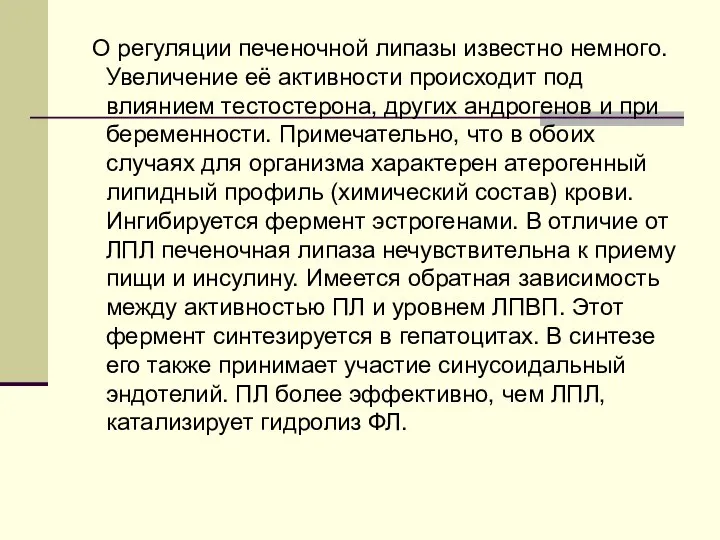 О регуляции печеночной липазы известно немного. Увеличение её активности происходит под влиянием тестостерона, других андрогенов и при беременности. Примечательно, что в обоих случаях для организма характерен атерогенный липидный профиль (химический состав) крови. Ингибируется фермент эстрогенами. В отличие от ЛПЛ печеночная липаза нечувствительна к приему пищи и инсулину. Имеется обратная зависимость между активностью ПЛ и уровнем ЛПВП. Этот фермент синтезируется в гепатоцитах. В синтезе его также принимает участие синусоидальный эндотелий. ПЛ более эффективно, чем ЛПЛ, катализирует гидролиз ФЛ.